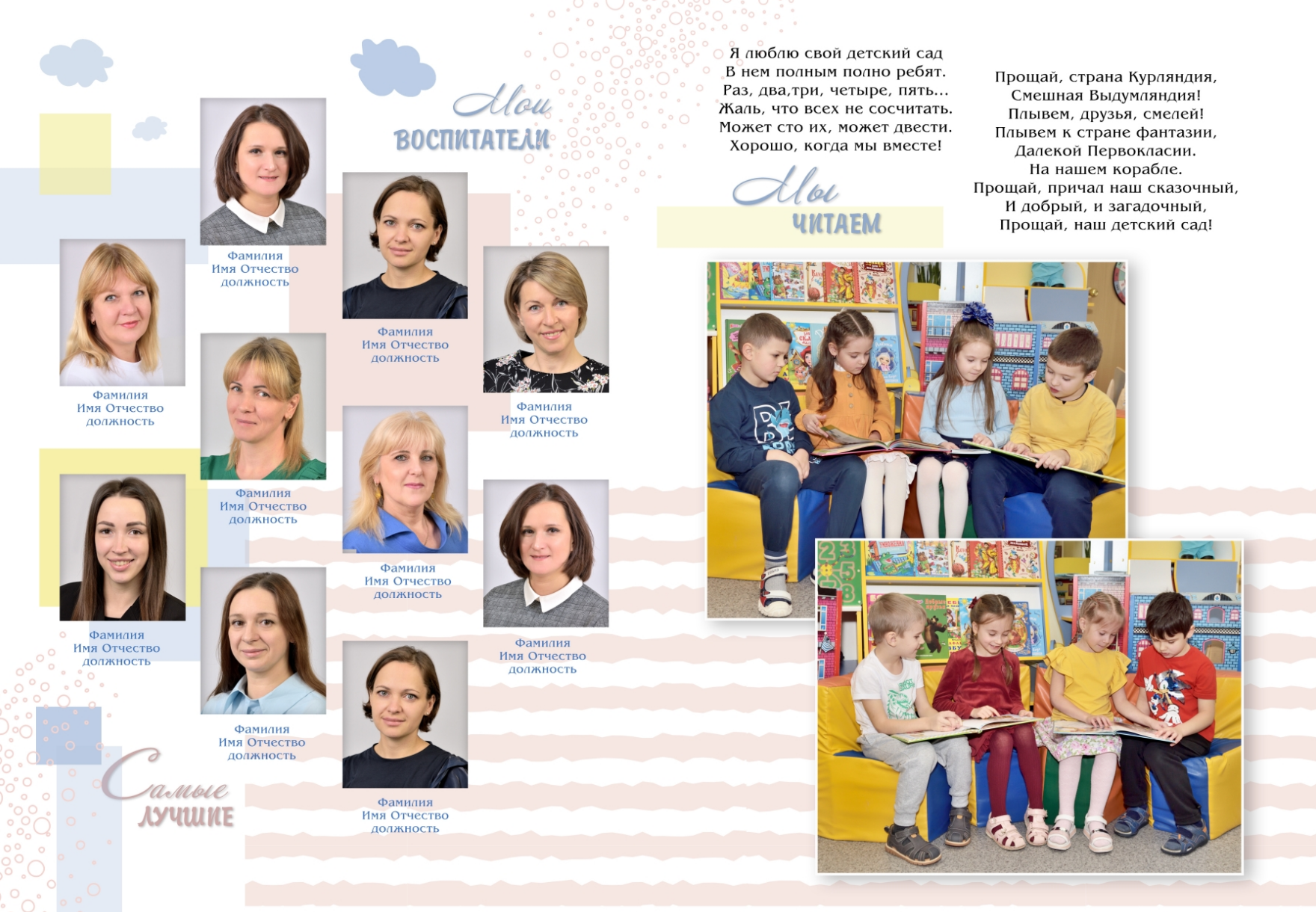 Мои
ВОСПИТАТЕЛИ

Фамилия
Имя Отчество
должность

Фамилия
Имя Отчество
должность

Фамилия
Имя Отчество
должность

Фамилия
Имя Отчество
должность

Фамилия
Имя Отчество
должность

Фамилия
Имя Отчество
должность

Фамилия
Имя Отчество
должность

Фамилия
Имя Отчество
должность

Фамилия
Имя Отчество
должность

Фамилия
Имя Отчество
должность

Самые
ЛУЧШИЕ

Я люблю свой детский сад
В нем полным полно ребят.
Раз, два,три, четыре, пять...
Жаль, что всех не сосчитать.
Может сто их, может двести.
Хорошо, когда мы вместе!

Мы
ЧИТАЕМ

Прощай, страна Курляндия,
Смешная Выдумляндия!
Плывем, друзья, смелей!
Плывем к стране фантазии,
Далекой Первокласии.
На нашем корабле.
Прощай, причал наш сказочный,
И добрый, и загадочный,
Прощай, наш детский сад!